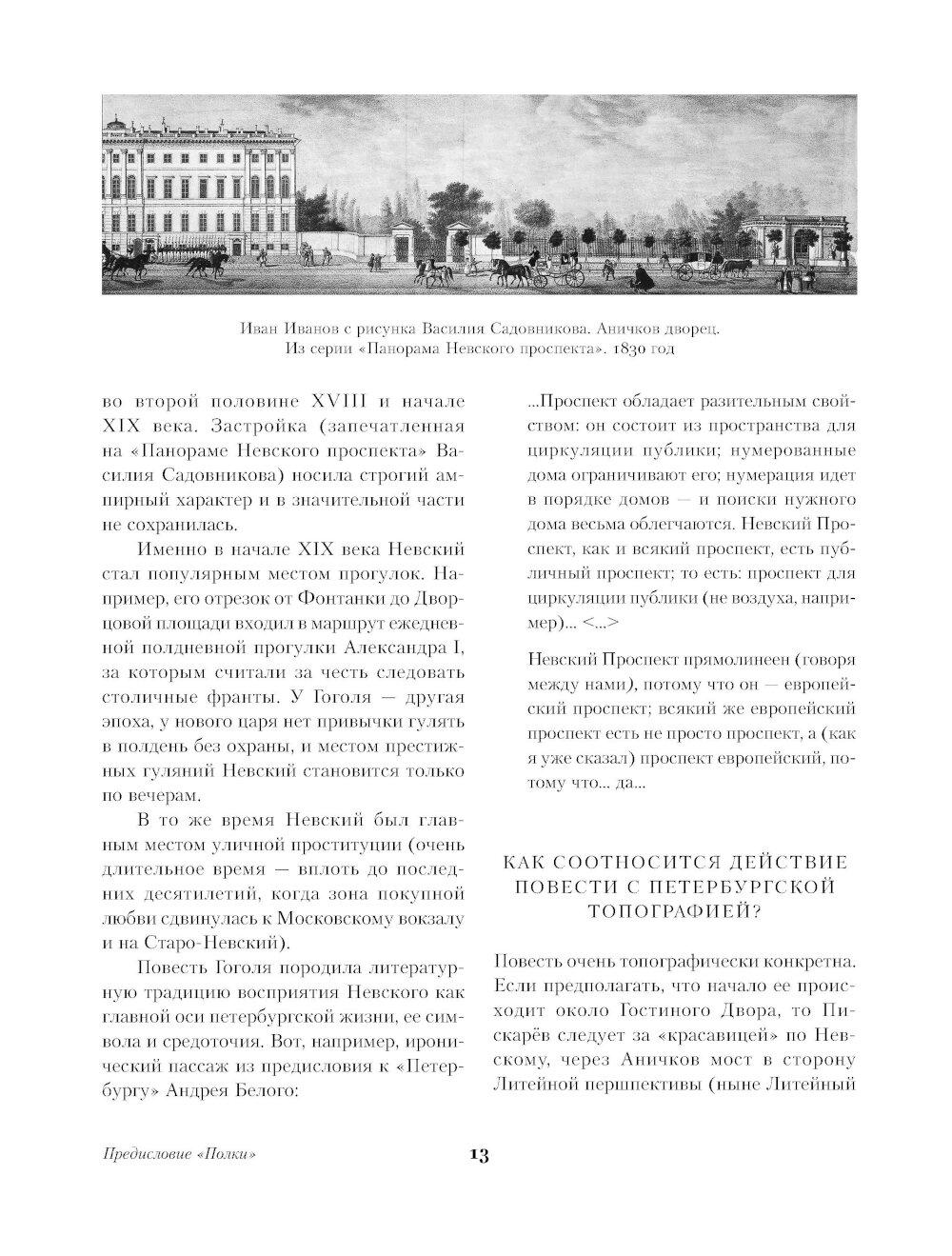 Иван Иванов с рисунка Василия Садовникова. Аничков дворец. Из серии «Панорама Невского проспекта». 1830 год

во второй половине XVIII и начале XIX века. Застройка (запечатленная на «Панораме Невского проспекта» Василия Садовникова) носила строгий ампирный характер и в значительной части не сохранилась.

Именно в начале XIX века Невский стал популярным местом прогулок. Например, его отрезок от Фонтанки до Дворцовой площади входил в маршрут ежедневной полдневной прогулки Александра I, за которым считали за честь следовать столичные франты. У Гоголя — другая эпоха, у нового царя нет привычки гулять в полдень без охраны, и местом престижных гуляний Невский становится только по вечерам.

В то же время Невский был главным местом уличной проституции (очень длительное время — вплоть до последних десятилетий, когда зона покупной любви сдвинулась к Московскому вокзалу и на Старо-Невский).

Повесть Гоголя породила литературную традицию восприятия Невского как главной оси петербургской жизни, ее символа и средоточия. Вот, например, иронический пассаж из предисловия к «Петербургу» Андрея Белого:

...Проспект обладает разительным свойством: он состоит из пространства для циркуляции публики; нумерованные дома ограничивают его; нумерация идет в порядке домов — и поиски нужного дома весьма облегчаются. Невский Проспект, как и всякий проспект, есть публичный проспект; то есть: проспект для циркуляции публики (не воздуха, например)... <...>

Невский Проспект прямолинеен (говоря между нами), потому что он — европейский проспект; всякий же европейский проспект есть не просто проспект, а (как я уже сказал) проспект европейский, потому что... да...

КАК СООТНОСИТСЯ ДЕЙСТВИЕ ПОВЕСТИ С ПЕТЕРБУРГСКОЙ ТОПОГРАФИЕЙ?

Повесть очень топографически конкретна. Если предполагать, что начало ее происходит около Гостиного Двора, то Пискарёв следует за «красавицей» по Невскому, через Аничков мост в сторону Литейной першпективы (ныне Литейный

Предисловие «Полки»

13